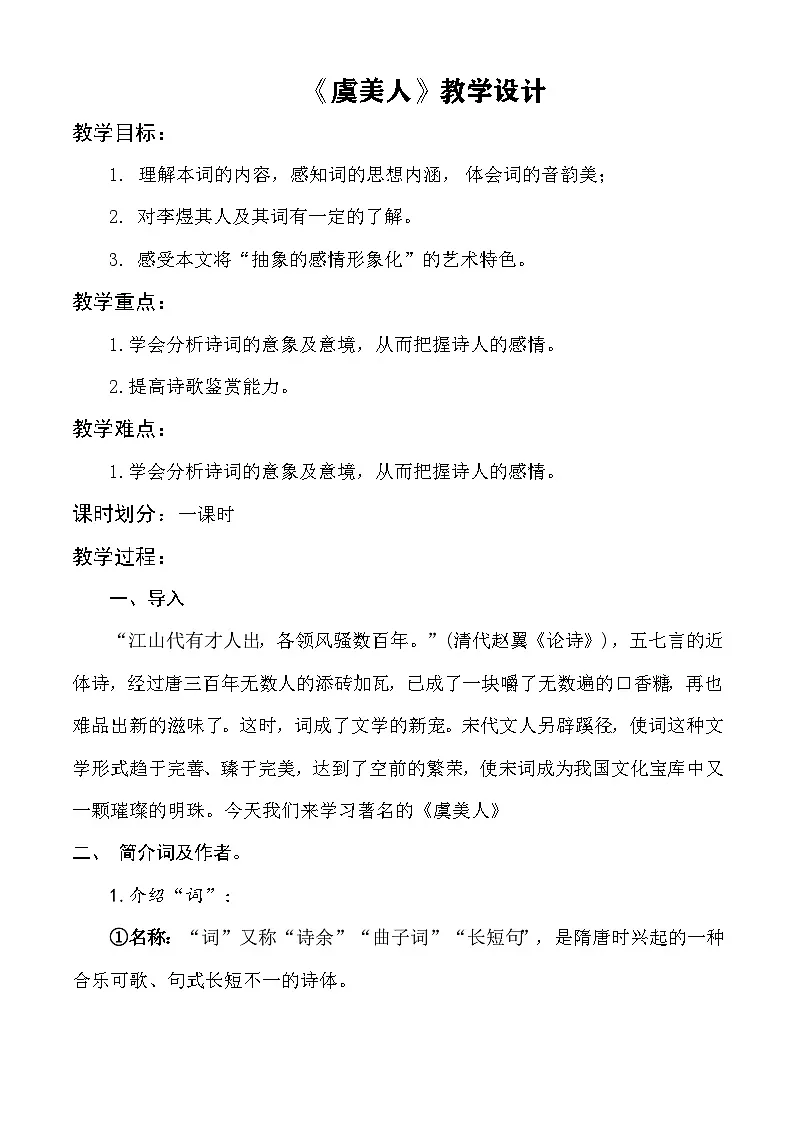 《虞美人》教学设计

教学目标：

1. 理解本词的内容，感知词的思想内涵，体会词的音韵美；

2. 对李煜其人及其词有一定的了解。

3. 感受本文将“抽象的感情形象化”的艺术特色。

教学重点：

1.学会分析诗词的意象及意境，从而把握诗人的感情。

2.提高诗歌鉴赏能力。

教学难点：

1.学会分析诗词的意象及意境，从而把握诗人的感情。

课时划分：一课时

教学过程：

一、导入

“江山代有才人出，各领风骚数百年。”(清代赵翼《论诗》)，五七言的近体诗，经过唐三百年无数人的添砖加瓦，已成了一块嚼了无数遍的口香糖，再也难品出新的滋味了。这时，词成了文学的新宠。宋代文人另辟蹊径，使词这种文学形式趋于完善、臻于完美，达到了空前的繁荣，使宋词成为我国文化宝库中又一颗璀璨的明珠。今天我们来学习著名的《虞美人》

二、 简介词及作者。

1.介绍“词”：

①名称：“词”又称“诗余”“曲子词”“长短句”，是隋唐时兴起的一种合乐可歌、句式长短不一的诗体。